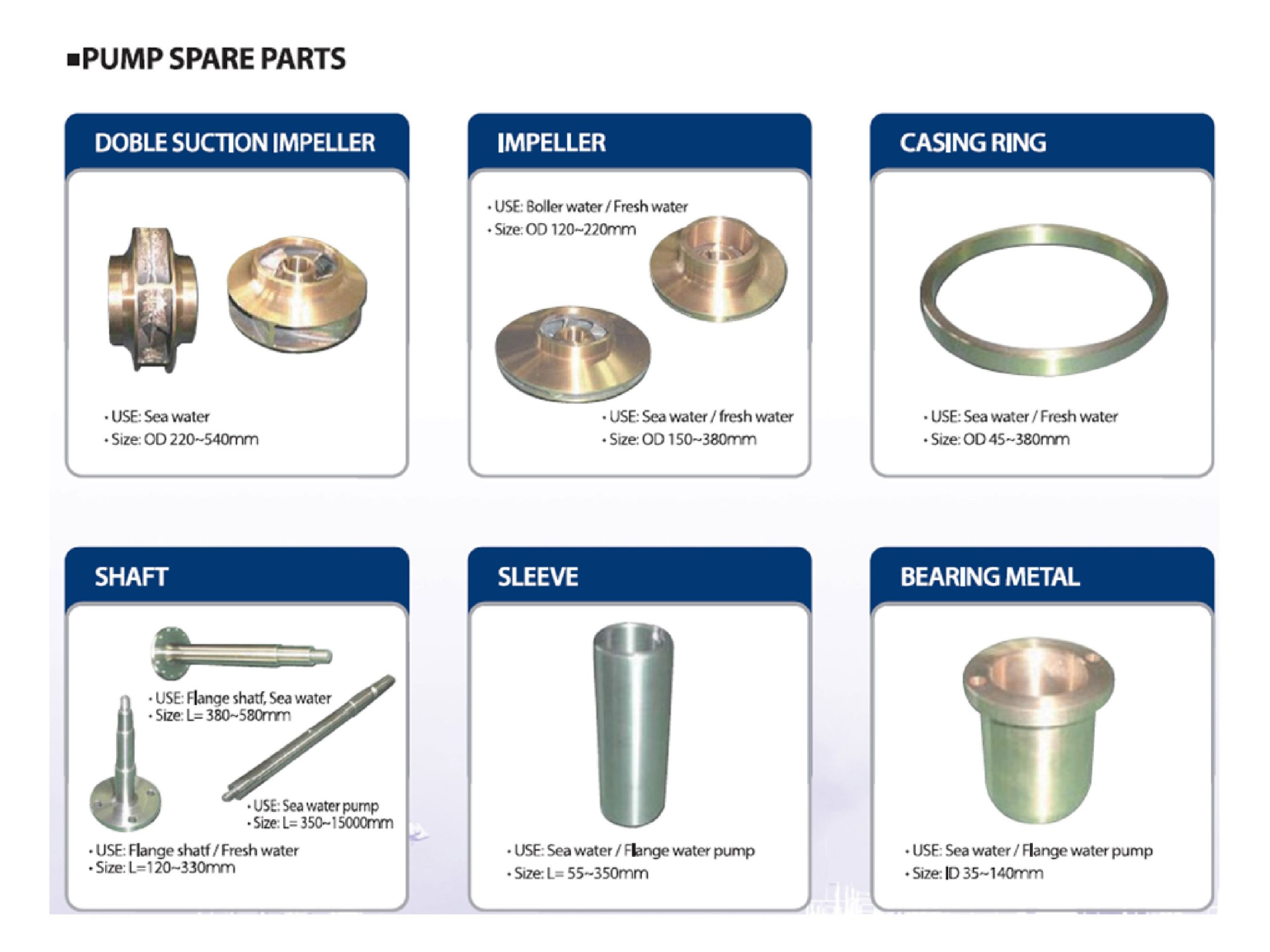 ■PUMP SPARE PARTS

DOBLE SUCTION IMPELLER

• USE: Sea water
• Size: OD 220~540mm

IMPELLER

• USE: Boller water / Fresh water
• Size: OD 120~220mm

• USE: Sea water / fresh water
• Size: OD 150~380mm

CASING RING

• USE: Sea water / Fresh water
• Size: OD 45~380mm

SHAFT

• USE: Flange shatf, Sea water
• Size: L= 380~580mm

• USE: Sea water pump
• Size: L= 350~15000mm

• USE: Flange shatf / Fresh water
• Size: L=120~330mm

SLEEVE

• USE: Sea water / Flange water pump
• Size: L= 55~350mm

BEARING METAL

• USE: Sea water / Flange water pump
• Size: ID 35~140mm